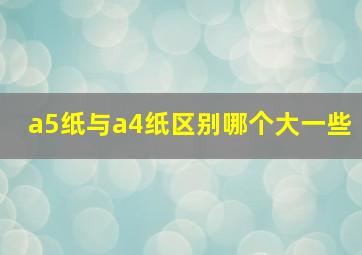 a5纸与a4纸区别哪个大一些